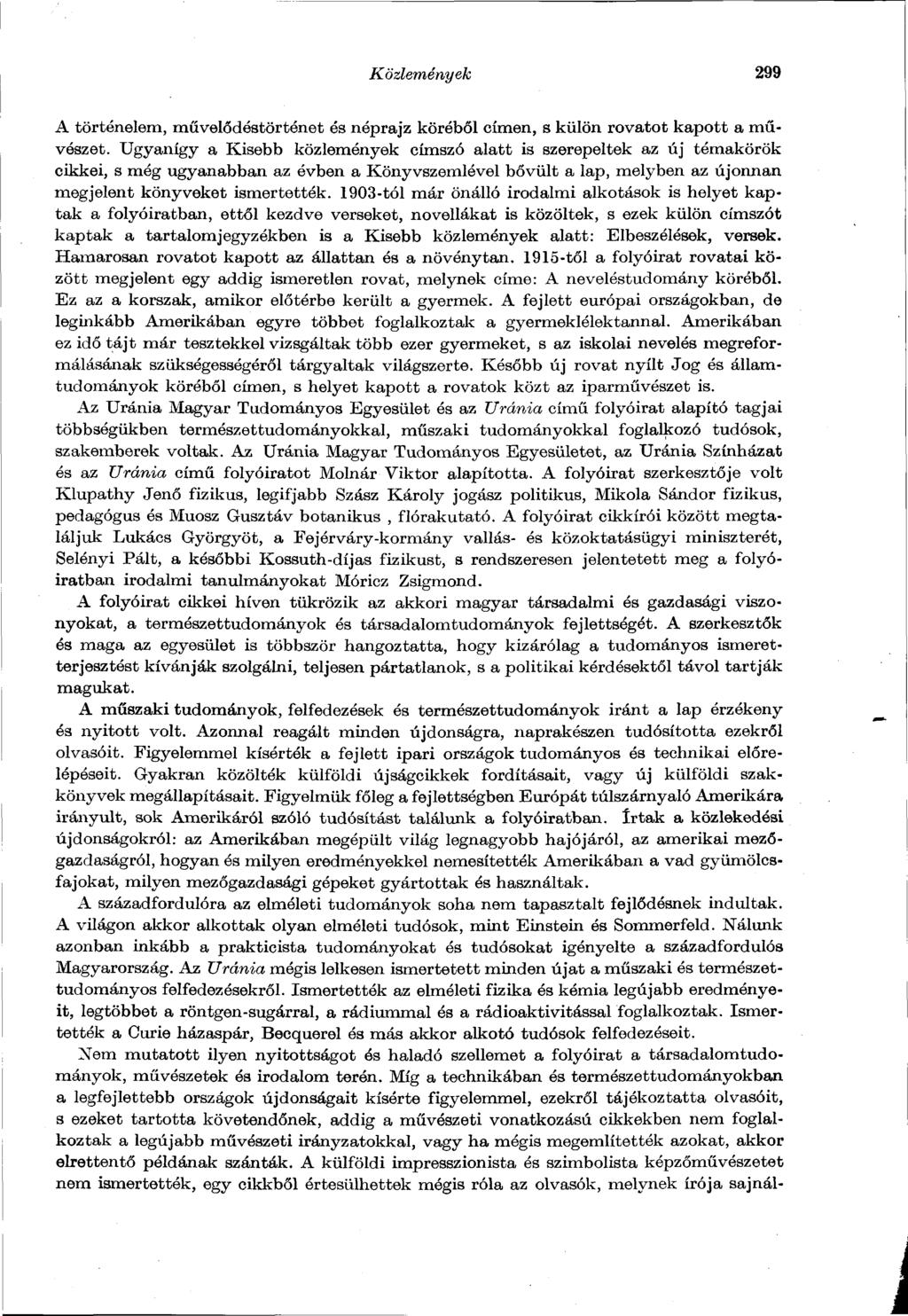 Közlemények 299

A történelem, művelődéstörténet és néprajz köréből címen, s külön rovatot kapott a művészet. Ugyanígy a Kisebb közlemények címszó alatt is szerepeltek az új témakörök cikkei, s még ugyanabban az évben a Könyvszemlével bővült a lap, melyben az újonnan megjelent könyveket ismertették. 1903-tól már önálló irodalmi alkotások is helyet kaptak a folyóiratban, ettől kezdve verseket, novellákat is közöltek, s ezek külön címszót kaptak a tartalomjegyzékben is a Kisebb közlemények alatt: Elbeszélések, versek. Hamarosan rovatot kapott az állattan és a növénytan. 1915-től a folyóirat rovatai között megjelent egy addig ismeretlen rovat, melynek címe: A neveléstudomány köréből. Ez az a korszak, amikor előtérbe került a gyermek. A fejlett európai országokban, de leginkább Amerikában egyre többet foglalkoztak a gyermeklélektannal. Amerikában ez idő tájt már tesztekkel vizsgáltak több ezer gyermeket, s az iskolai nevelés megreformálásának szükségességéről tárgyaltak világszerte. Később új rovat nyílt Jog és államtudományok köréből címen, s helyet kapott a rovatok közt az iparművészet is.

Az Uránia Magyar Tudományos Egyesület és az Uránia című folyóirat alapító tagjai többségükben természettudományokkal, műszaki tudományokkal foglalkozó tudósok, szakemberek voltak. Az Uránia Magyar Tudományos Egyesületet, az Uránia Színházat és az Uránia című folyóiratot Molnár Viktor alapította. A folyóirat szerkesztője volt Klupathy Jenő fizikus, legifjabb Szász Károly jogász politikus, Mikola Sándor fizikus, pedagógus és Muosz Gusztáv botanikus , flórakutató. A folyóirat cikkírói között megtaláljuk Lukács Györgyöt, a Fejérváry-kormány vallás- és közoktatásügyi miniszterét, Selényi Pált, a későbbi Kossuth-díjas fizikust, s rendszeresen jelentetett meg a folyóiratban irodalmi tanulmányokat Móricz Zsigmond.

A folyóirat cikkei híven tükrözik az akkori magyar társadalmi és gazdasági viszonyokat, a természettudományok és társadalomtudományok fejlettségét. A szerkesztők és maga az egyesület is többször hangoztatta, hogy kizárólag a tudományos ismeretterjesztést kívánják szolgálni, teljesen pártatlanok, s a politikai kérdésektől távol tartják magukat.

A műszaki tudományok, felfedezések és természettudományok iránt a lap érzékeny és nyitott volt. Azonnal reagált minden újdonságra, naprakészen tudósította ezekről olvasóit. Figyelemmel kísérték a fejlett ipari országok tudományos és technikai előrelépéseit. Gyakran közölték külföldi újságcikkek fordításait, vagy új külföldi szakkönyvek megállapításait. Figyelmük főleg a fejlettségben Európát túlszárnyaló Amerikára irányult, sok Amerikáról szóló tudósítást találunk a folyóiratban. Írtak a közlekedési újdonságokról: az Amerikában megépült világ legnagyobb hajójáról, az amerikai mezőgazdaságról, hogyan és milyen eredményekkel nemesítették Amerikában a vad gyümölcsfajokat, milyen mezőgazdasági gépeket gyártottak és használtak.

A századfordulóra az elméleti tudományok soha nem tapasztalt fejlődésnek indultak. A világon akkor alkottak olyan elméleti tudósok, mint Einstein és Sommerfeld. Nálunk azonban inkább a prakticista tudományokat és tudósokat igényelte a századfordulós Magyarország. Az Uránia mégis lelkesen ismertetett minden újat a műszaki és természettudományos felfedezésekről. Ismertették az elméleti fizika és kémia legújabb eredményeit, legtöbbet a röntgen-sugárral, a rádiummal és a rádioaktivitással foglalkoztak. Ismertették a Curie házaspár, Becquerel és más akkor alkotó tudósok felfedezéseit.

Nem mutatott ilyen nyitottságot és haladó szellemet a folyóirat a társadalomtudományok, művészetek és irodalom terén. Míg a technikában és természettudományokban a legfejlettebb országok újdonságait kísérte figyelemmel, ezekről tájékoztatta olvasóit, s ezeket tartotta követendőnek, addig a művészeti vonatkozású cikkekben nem foglalkoztak a legújabb művészeti irányzatokkal, vagy ha mégis megemlítették azokat, akkor elrettentő példának szánták. A külföldi impresszionista és szimbolista képzőművészetet nem ismertették, egy cikkből értesülhettek mégis róla az olvasók, melynek írója sajnál-